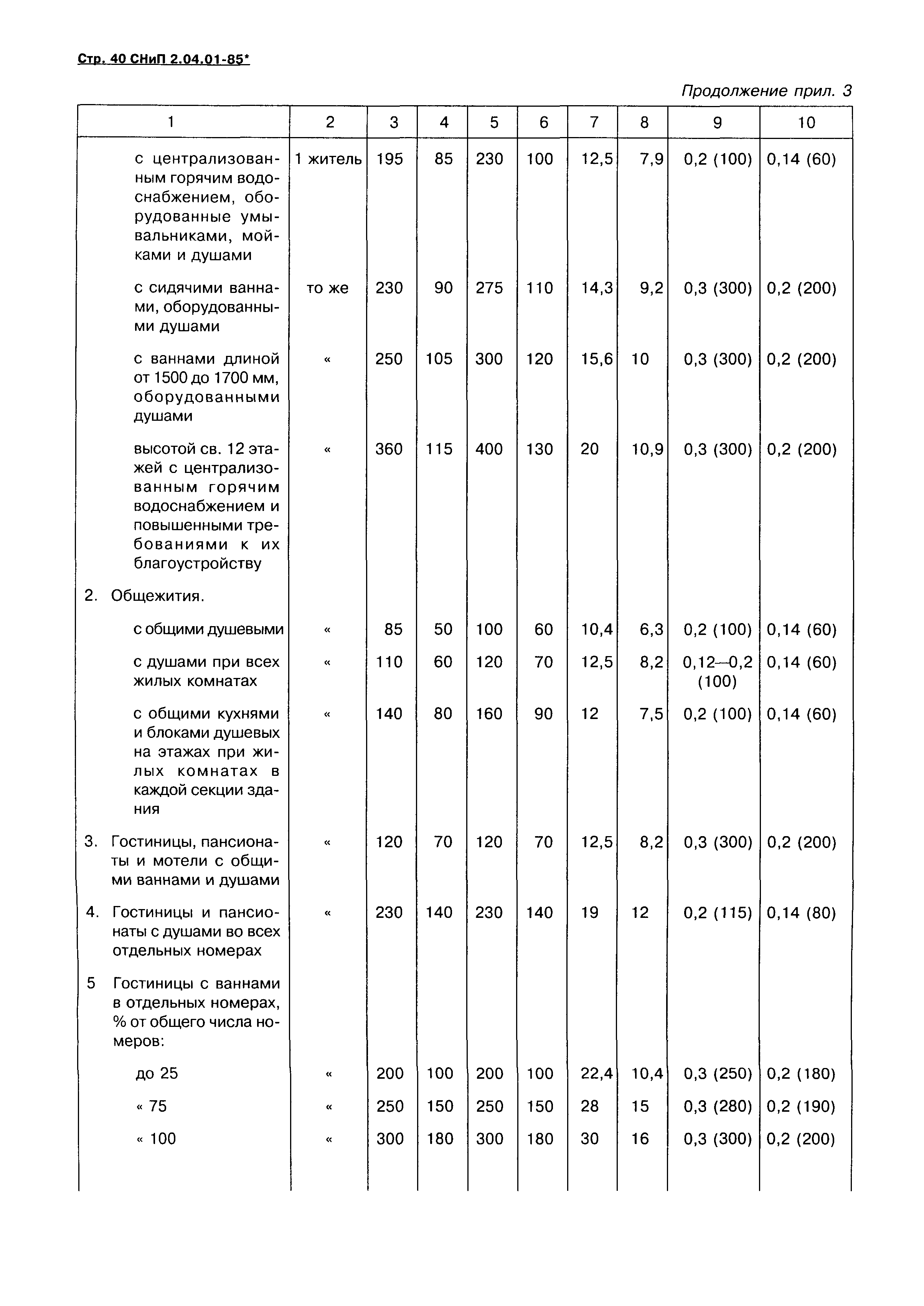 Стр. 40 СНиП 2.04.01-85*

Продолжение прил. 3

| 1 | 2 | 3 | 4 | 5 | 6 | 7 | 8 | 9 | 10 |
|---|---|---|---|---|---|---|---|---|---|
| с централизованным горячим водоснабжением, оборудованные умывальниками, мойками и душами | 1 житель | 195 | 85 | 230 | 100 | 12,5 | 7,9 | 0,2 (100) | 0,14 (60) |
| с сидячими ваннами, оборудованными душами | то же | 230 | 90 | 275 | 110 | 14,3 | 9,2 | 0,3 (300) | 0,2 (200) |
| с ваннами длиной от 1500 до 1700 мм, оборудованными душами | « | 250 | 105 | 300 | 120 | 15,6 | 10 | 0,3 (300) | 0,2 (200) |
| высотой св. 12 этажей с централизованным горячим водоснабжением и повышенными требованиями к их благоустройству | « | 360 | 115 | 400 | 130 | 20 | 10,9 | 0,3 (300) | 0,2 (200) |
| 2. Общежития. | | | | | | | | | |
| с общими душевыми | « | 85 | 50 | 100 | 60 | 10,4 | 6,3 | 0,2 (100) | 0,14 (60) |
| с душами при всех жилых комнатах | « | 110 | 60 | 120 | 70 | 12,5 | 8,2 | 0,12—0,2 (100) | 0,14 (60) |
| с общими кухнями и блоками душевых на этажах при жилых комнатах в каждой секции здания | « | 140 | 80 | 160 | 90 | 12 | 7,5 | 0,2 (100) | 0,14 (60) |
| 3. Гостиницы, пансионаты и мотели с общими ваннами и душами | « | 120 | 70 | 120 | 70 | 12,5 | 8,2 | 0,3 (300) | 0,2 (200) |
| 4. Гостиницы и пансионаты с душами во всех отдельных номерах | « | 230 | 140 | 230 | 140 | 19 | 12 | 0,2 (115) | 0,14 (80) |
| 5 Гостиницы с ваннами в отдельных номерах, % от общего числа номеров: | | | | | | | | | |
| до 25 | « | 200 | 100 | 200 | 100 | 22,4 | 10,4 | 0,3 (250) | 0,2 (180) |
| « 75 | « | 250 | 150 | 250 | 150 | 28 | 15 | 0,3 (280) | 0,2 (190) |
| « 100 | « | 300 | 180 | 300 | 180 | 30 | 16 | 0,3 (300) | 0,2 (200) |